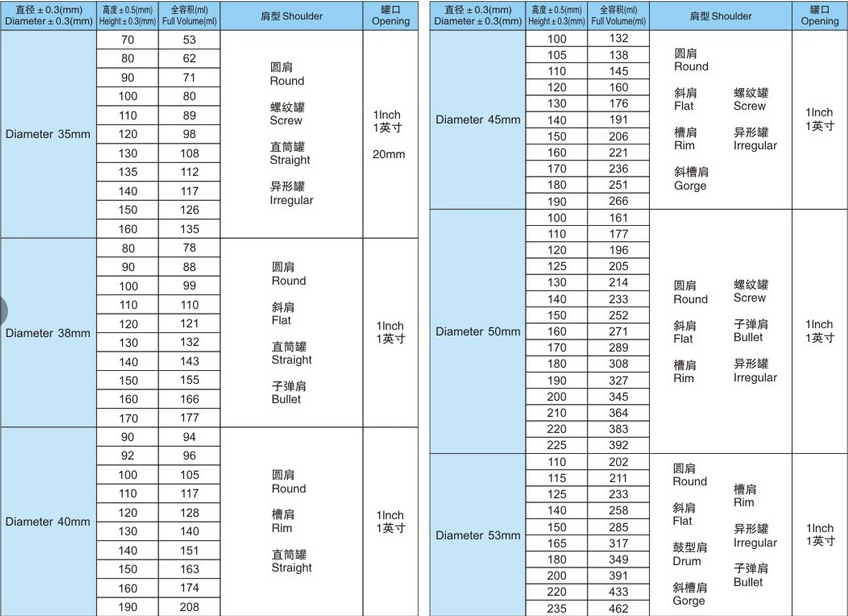 | 直径 ± 0.3(mm) Diameter ± 0.3(mm) | 高度 ± 0.5(mm) Height ± 0.3(mm) | 全容积(ml) Full Volume(ml) | 肩型 Shoulder | 罐口 Opening |
|---|---|---|---|---|
| Diameter 35mm | 70 | 53 | 圆肩 Round 螺纹罐 Screw 直筒罐 Straight 异形罐 Irregular | 1Inch 1英寸 20mm |
| | 80 | 62 | | |
| | 90 | 71 | | |
| | 100 | 80 | | |
| | 110 | 89 | | |
| | 120 | 98 | | |
| | 130 | 108 | | |
| | 135 | 112 | | |
| | 140 | 117 | | |
| | 150 | 126 | | |
| | 160 | 135 | | |
| Diameter 38mm | 80 | 78 | 圆肩 Round 斜肩 Flat 直筒罐 Straight 子弹肩 Bullet | 1Inch 1英寸 |
| | 90 | 88 | | |
| | 100 | 99 | | |
| | 110 | 110 | | |
| | 120 | 121 | | |
| | 130 | 132 | | |
| | 140 | 143 | | |
| | 150 | 155 | | |
| | 160 | 166 | | |
| | 170 | 177 | | |
| Diameter 40mm | 90 | 94 | 圆肩 Round 槽肩 Rim 直筒罐 Straight | 1Inch 1英寸 |
| | 92 | 96 | | |
| | 100 | 105 | | |
| | 110 | 117 | | |
| | 120 | 128 | | |
| | 130 | 140 | | |
| | 140 | 151 | | |
| | 150 | 163 | | |
| | 160 | 174 | | |
| | 190 | 208 | | |

| 直径 ± 0.3(mm) Diameter ± 0.3(mm) | 高度 ± 0.5(mm) Height ± 0.3(mm) | 全容积(ml) Full Volume(ml) | 肩型 Shoulder | 罐口 Opening |
|---|---|---|---|---|
| Diameter 45mm | 100 | 132 | 圆肩 Round 斜肩 Flat 槽肩 Rim 斜槽肩 Gorge 螺纹罐 Screw 异形罐 Irregular | 1Inch 1英寸 |
| | 105 | 138 | | |
| | 110 | 145 | | |
| | 120 | 160 | | |
| | 130 | 176 | | |
| | 140 | 191 | | |
| | 150 | 206 | | |
| | 160 | 221 | | |
| | 170 | 236 | | |
| | 180 | 251 | | |
| | 190 | 266 | | |
| Diameter 50mm | 100 | 161 | 圆肩 Round 斜肩 Flat 槽肩 Rim 螺纹罐 Screw 子弹肩 Bullet 异形罐 Irregular | 1Inch 1英寸 |
| | 110 | 177 | | |
| | 120 | 196 | | |
| | 125 | 205 | | |
| | 130 | 214 | | |
| | 140 | 233 | | |
| | 150 | 252 | | |
| | 160 | 271 | | |
| | 170 | 289 | | |
| | 180 | 308 | | |
| | 190 | 327 | | |
| | 200 | 345 | | |
| | 210 | 364 | | |
| | 220 | 383 | | |
| | 225 | 392 | | |
| Diameter 53mm | 110 | 202 | 圆肩 Round 斜肩 Flat 鼓型肩 Drum 斜槽肩 Gorge 槽肩 Rim 异形罐 Irregular 子弹肩 Bullet | 1Inch 1英寸 |
| | 115 | 211 | | |
| | 125 | 233 | | |
| | 140 | 258 | | |
| | 150 | 285 | | |
| | 165 | 317 | | |
| | 180 | 349 | | |
| | 200 | 391 | | |
| | 220 | 433 | | |
| | 235 | 462 | | |